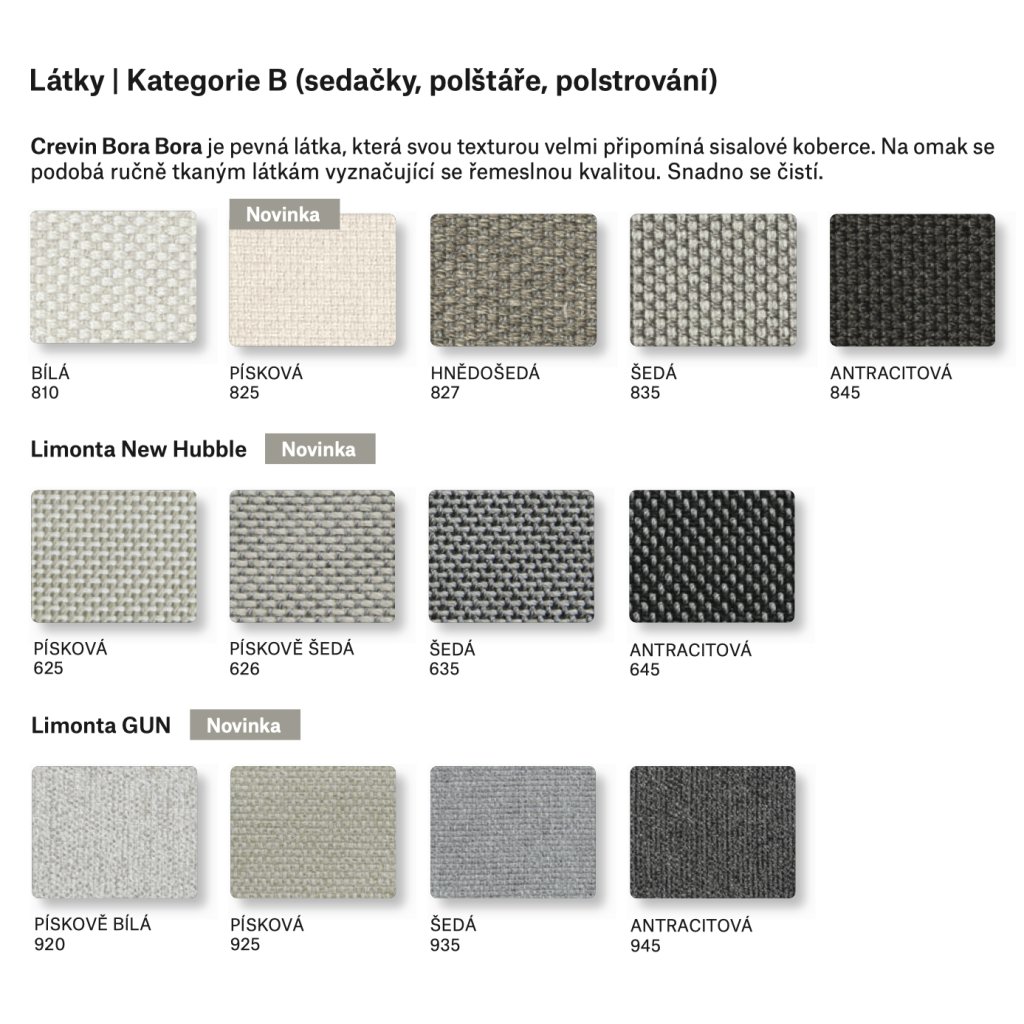 Látky | Kategorie B (sedačky, polštáře, polstrování)

Crevin Bora Bora je pevná látka, která svou texturou velmi připomíná sisalové koberce. Na omak se podobá ručně tkaným látkám vyznačující se řemeslnou kvalitou. Snadno se čistí.

Novinka

BÍLÁ
810

PÍSKOVÁ
825

HNĚDOŠEDÁ
827

ŠEDÁ
835

ANTRACITOVÁ
845

Limonta New Hubble Novinka

PÍSKOVÁ
625

PÍSKOVĚ ŠEDÁ
626

ŠEDÁ
635

ANTRACITOVÁ
645

Limonta GUN Novinka

PÍSKOVĚ BÍLÁ
920

PÍSKOVÁ
925

ŠEDÁ
935

ANTRACITOVÁ
945